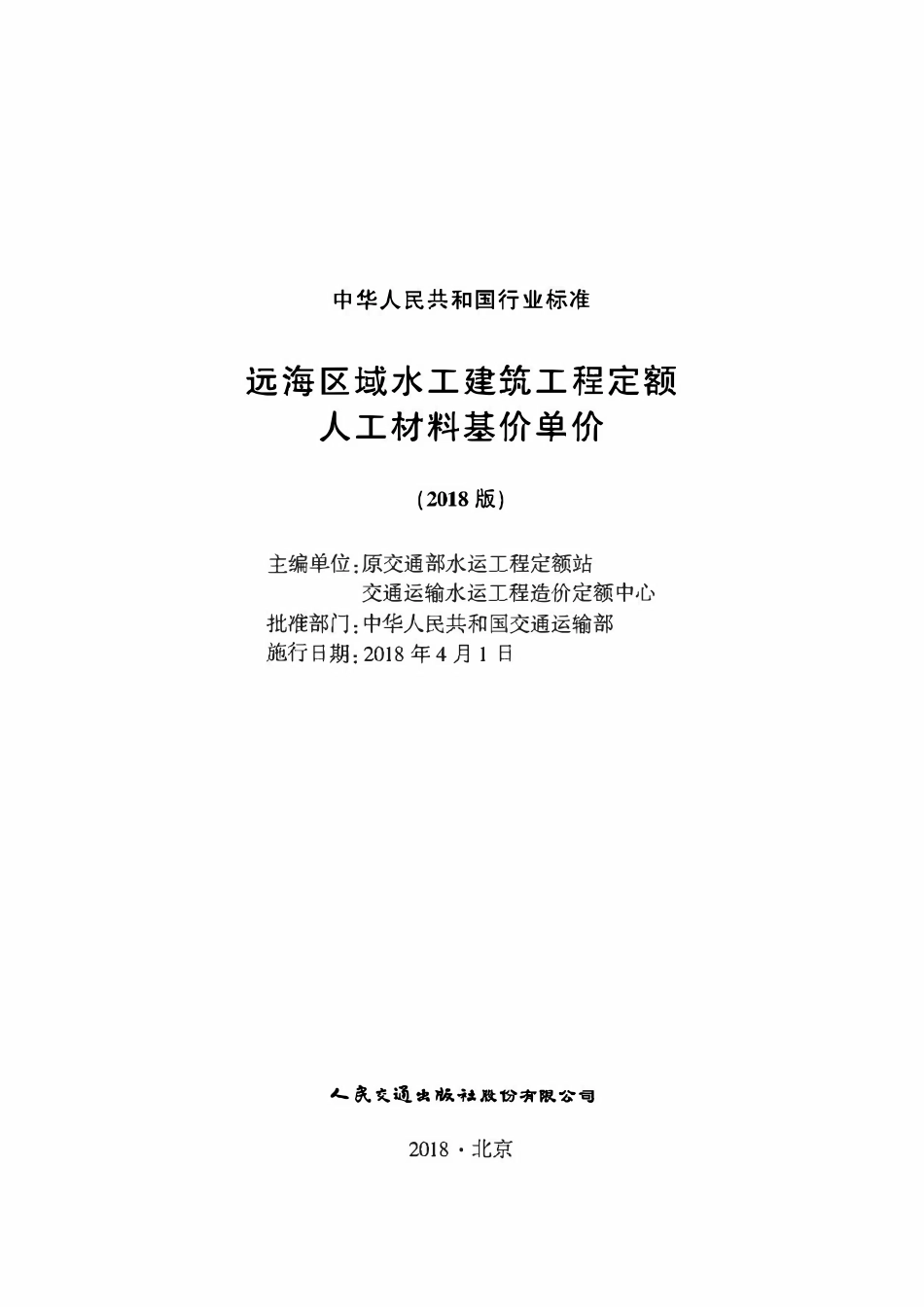 中华人民共和国行业标准

远海区域水工建筑工程定额
人工材料基价单价

（2018 版）

主编单位：原交通部水运工程定额站
交通运输水运工程造价定额中心
批准部门：中华人民共和国交通运输部
施行日期：2018 年 4 月 1 日

人民交通出版社股份有限公司

2018 · 北京